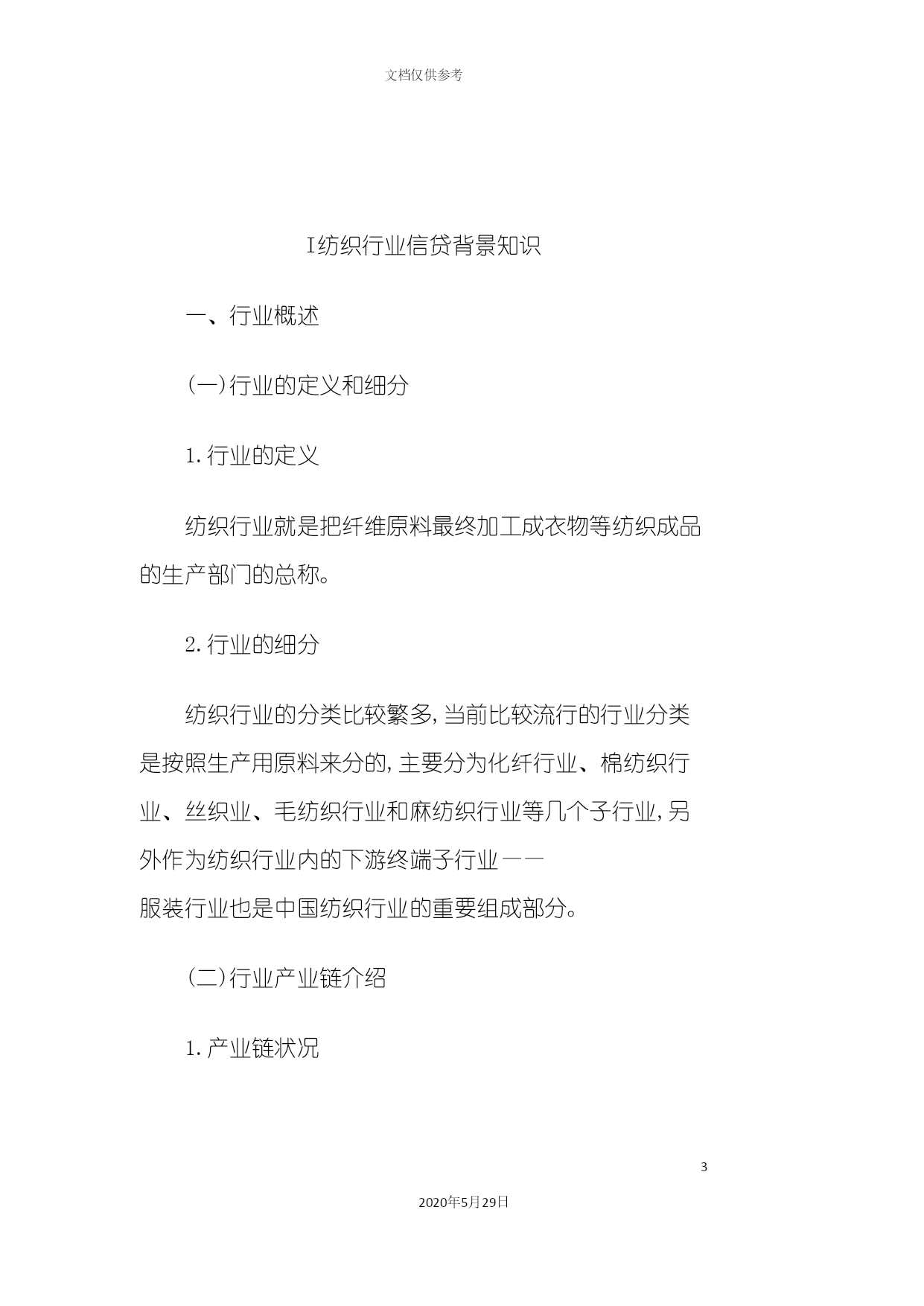 文档仅供参考

I纺织行业信贷背景知识

一、行业概述

(一)行业的定义和细分

1.行业的定义

纺织行业就是把纤维原料最终加工成衣物等纺织成品的生产部门的总称。

2.行业的细分

纺织行业的分类比较繁多,当前比较流行的行业分类是按照生产用原料来分的,主要分为化纤行业、棉纺织行业、丝织业、毛纺织行业和麻纺织行业等几个子行业,另外作为纺织行业内的下游终端子行业——服装行业也是中国纺织行业的重要组成部分。

(二)行业产业链介绍

1.产业链状况

3

2020年5月29日